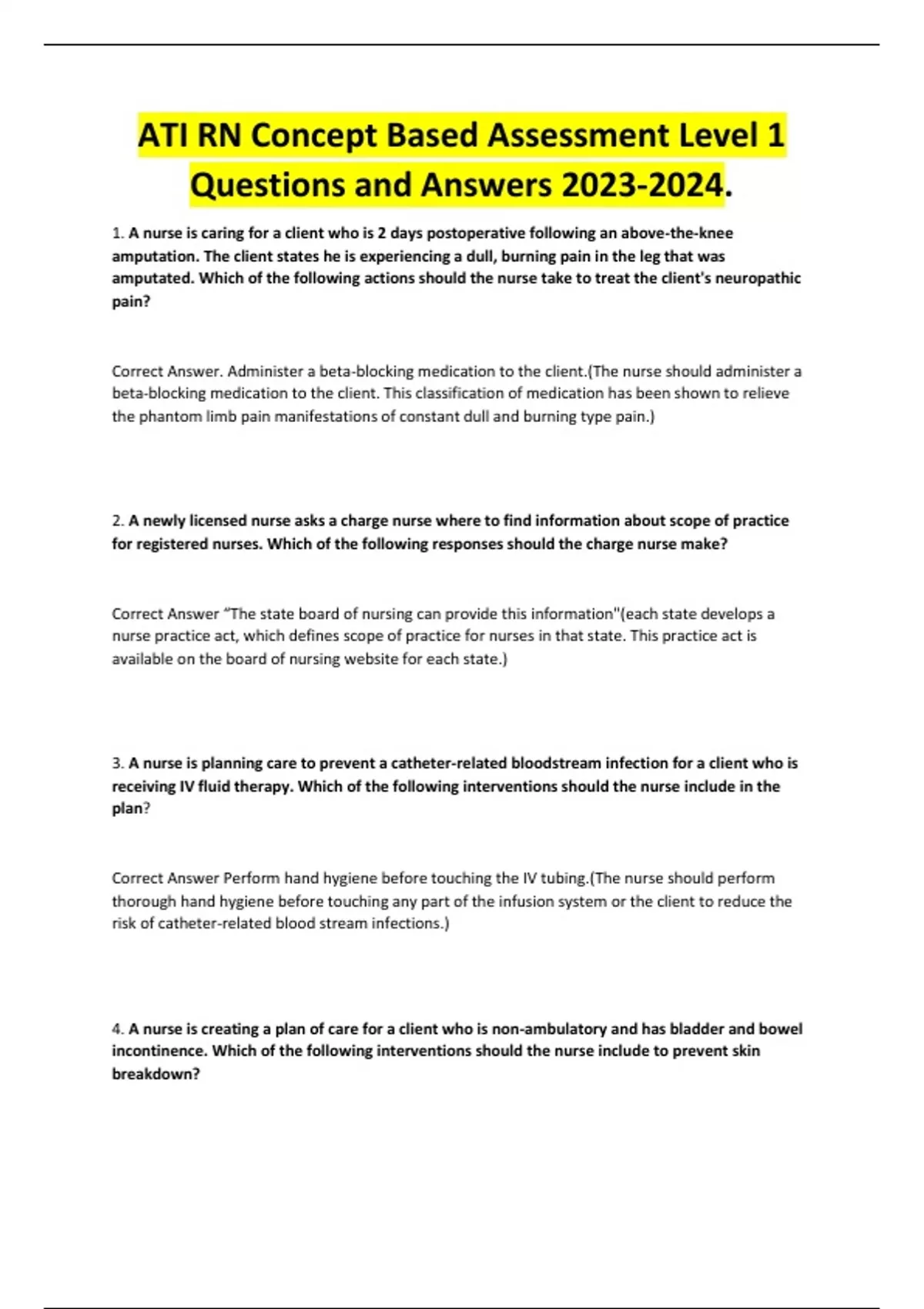 ATI RN Concept Based Assessment Level 1 Questions and Answers 2023-2024.

1. A nurse is caring for a client who is 2 days postoperative following an above-the-knee amputation. The client states he is experiencing a dull, burning pain in the leg that was amputated. Which of the following actions should the nurse take to treat the client's neuropathic pain?

Correct Answer. Administer a beta-blocking medication to the client.(The nurse should administer a beta-blocking medication to the client. This classification of medication has been shown to relieve the phantom limb pain manifestations of constant dull and burning type pain.)

2. A newly licensed nurse asks a charge nurse where to find information about scope of practice for registered nurses. Which of the following responses should the charge nurse make?

Correct Answer "The state board of nursing can provide this information"(each state develops a nurse practice act, which defines scope of practice for nurses in that state. This practice act is available on the board of nursing website for each state.)

3. A nurse is planning care to prevent a catheter-related bloodstream infection for a client who is receiving IV fluid therapy. Which of the following interventions should the nurse include in the plan?

Correct Answer Perform hand hygiene before touching the IV tubing.(The nurse should perform thorough hand hygiene before touching any part of the infusion system or the client to reduce the risk of catheter-related blood stream infections.)

4. A nurse is creating a plan of care for a client who is non-ambulatory and has bladder and bowel incontinence. Which of the following interventions should the nurse include to prevent skin breakdown?